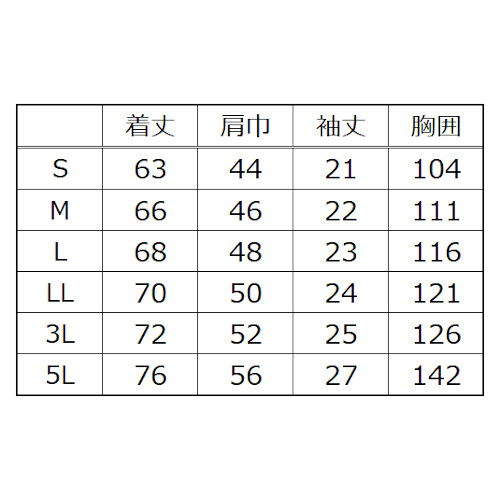 |  | 着丈 | 肩巾 | 袖丈 | 胸囲 |
|---|---|---|---|---|
| S | 63 | 44 | 21 | 104 |
| M | 66 | 46 | 22 | 111 |
| L | 68 | 48 | 23 | 116 |
| LL | 70 | 50 | 24 | 121 |
| 3L | 72 | 52 | 25 | 126 |
| 5L | 76 | 56 | 27 | 142 |